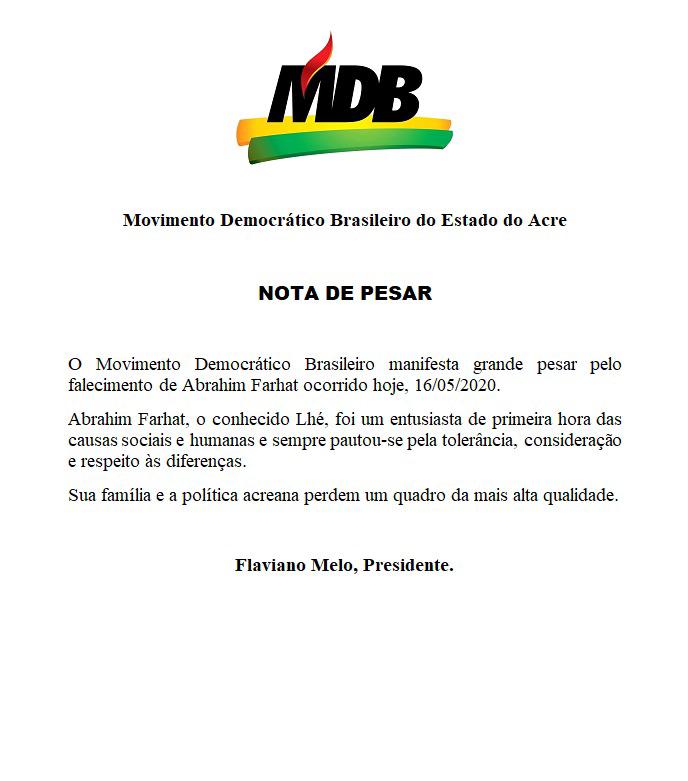 MDB

Movimento Democrático Brasileiro do Estado do Acre

NOTA DE PESAR

O Movimento Democrático Brasileiro manifesta grande pesar pelo falecimento de Abrahim Farhat ocorrido hoje, 16/05/2020.

Abrahim Farhat, o conhecido Lhé, foi um entusiasta de primeira hora das causas sociais e humanas e sempre pautou-se pela tolerância, consideração e respeito às diferenças.

Sua família e a política acreana perdem um quadro da mais alta qualidade.

Flaviano Melo, Presidente.